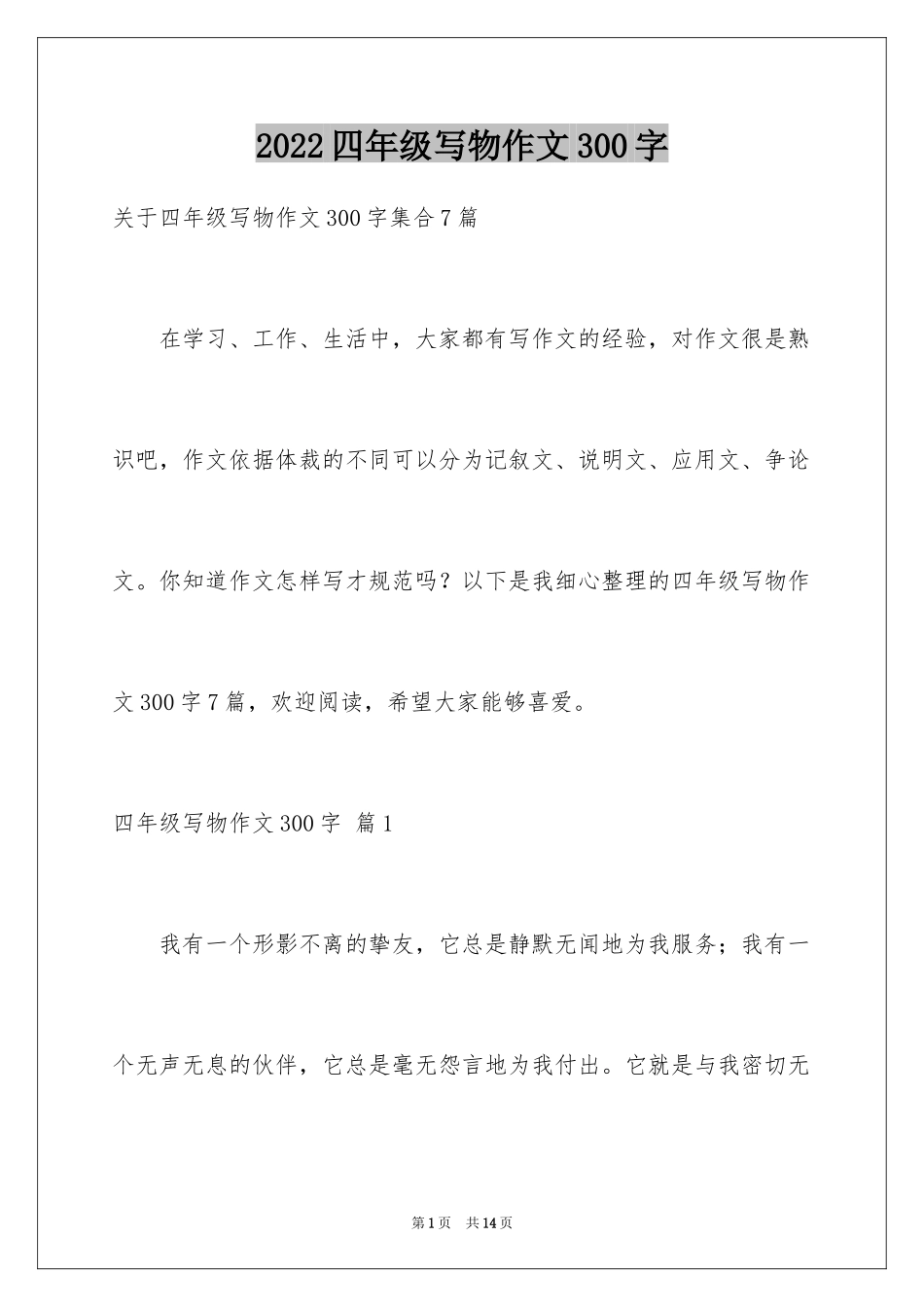 2022 四年级写物作文 300 字

关于四年级写物作文 300 字集合 7 篇

在学习、工作、生活中，大家都有写作文的经验，对作文很是熟识吧，作文依据体裁的不同可以分为记叙文、说明文、应用文、争论文。你知道作文怎样写才规范吗？以下是我细心整理的四年级写物作文 300 字 7 篇，欢迎阅读，希望大家能够喜爱。

四年级写物作文 300 字 篇 1

我有一个形影不离的挚友，它总是静默无闻地为我服务；我有一个无声无息的伙伴，它总是毫无怨言地为我付出。它就是与我密切无

第 1 页 共 14 页